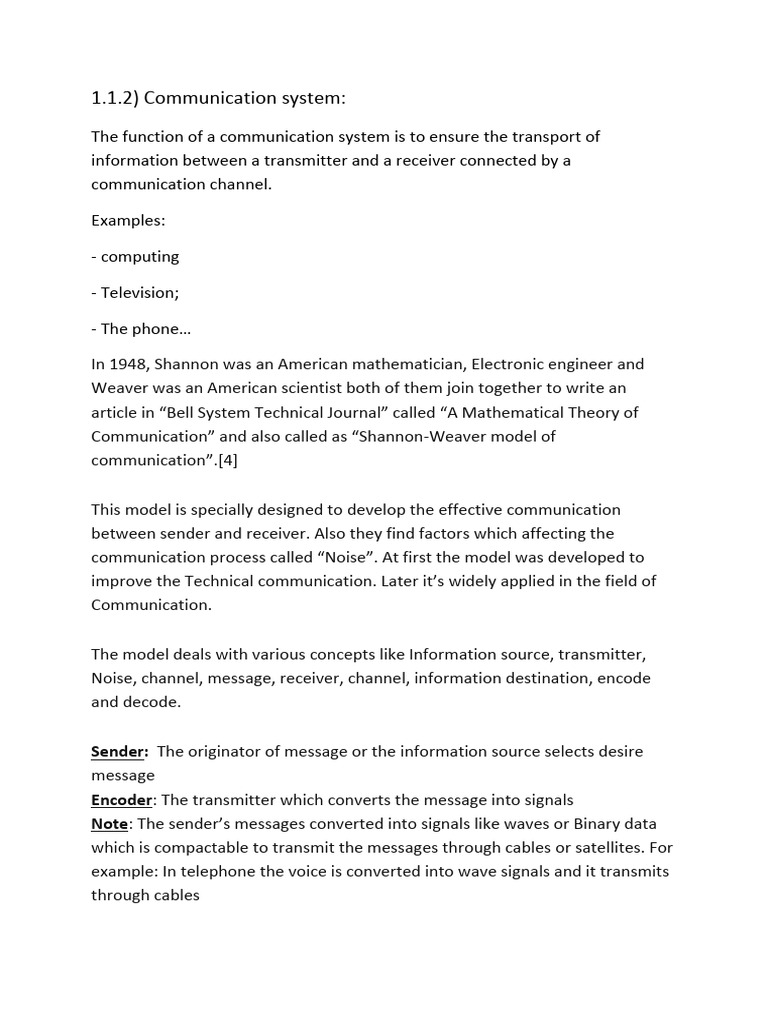 1.1.2) Communication system:

The function of a communication system is to ensure the transport of information between a transmitter and a receiver connected by a communication channel.

Examples:

- computing

- Television;

- The phone…

In 1948, Shannon was an American mathematician, Electronic engineer and Weaver was an American scientist both of them join together to write an article in “Bell System Technical Journal” called “A Mathematical Theory of Communication” and also called as “Shannon-Weaver model of communication”.[4]

This model is specially designed to develop the effective communication between sender and receiver. Also they find factors which affecting the communication process called “Noise”. At first the model was developed to improve the Technical communication. Later it’s widely applied in the field of Communication.

The model deals with various concepts like Information source, transmitter, Noise, channel, message, receiver, channel, information destination, encode and decode.

Sender: The originator of message or the information source selects desire message
Encoder: The transmitter which converts the message into signals
Note: The sender’s messages converted into signals like waves or Binary data which is compactable to transmit the messages through cables or satellites. For example: In telephone the voice is converted into wave signals and it transmits through cables